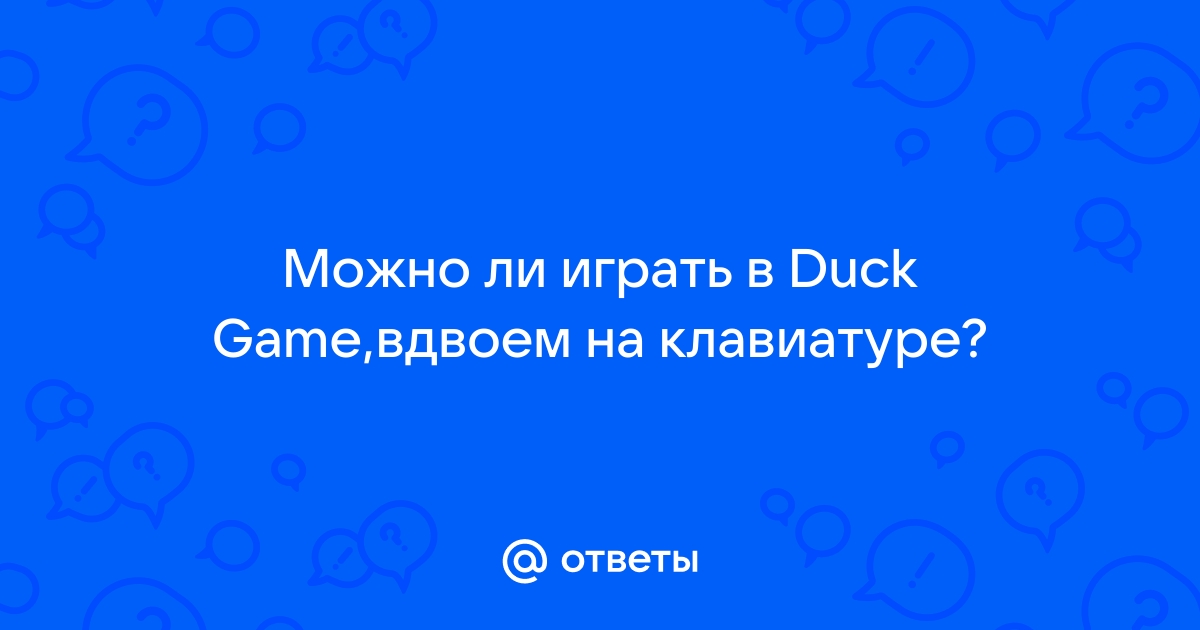 Можно ли играть в Duck Game,вдвоем на клавиатуре?

@ ответы